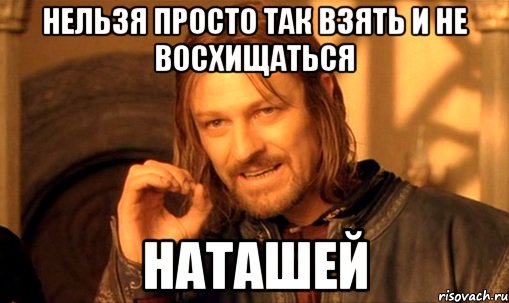 НЕЛЬЗЯ ПРОСТО ТАК ВЗЯТЬ И НЕ ВОСХИЩАТЬСЯ

НАТАШЕЙ

risovach.ru